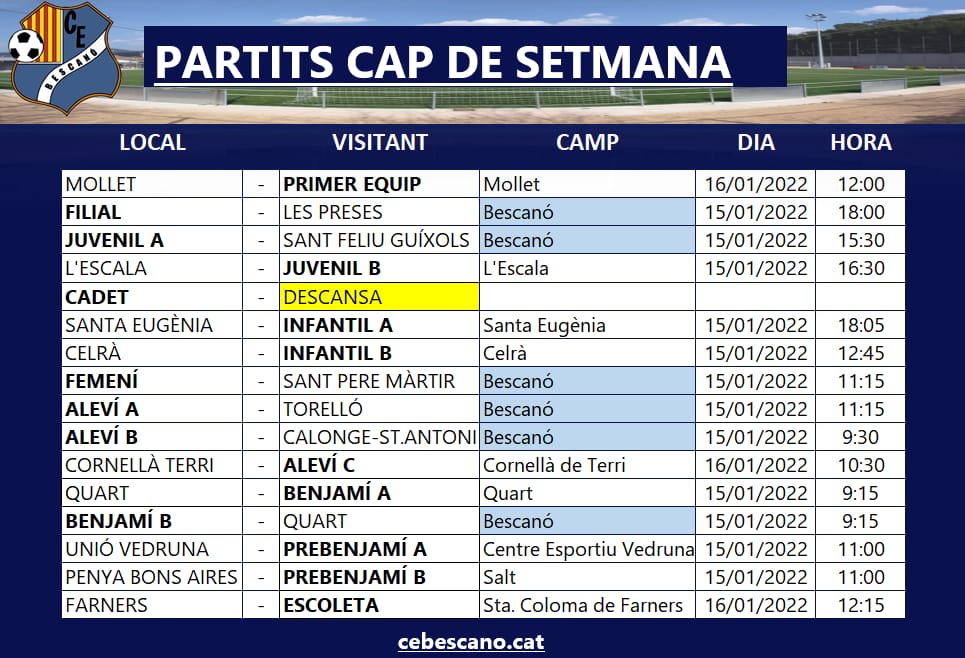 CE BESCANÓ

PARTITS CAP DE SETMANA

| LOCAL | | VISITANT | CAMP | DIA | HORA |
|---|---|---|---|---|---|
| MOLLET | - | PRIMER EQUIP | Mollet | 16/01/2022 | 12:00 |
| FILIAL | - | LES PRESES | Bescanó | 15/01/2022 | 18:00 |
| JUVENIL A | - | SANT FELIU GUÍXOLS | Bescanó | 15/01/2022 | 15:30 |
| L'ESCALA | - | JUVENIL B | L'Escala | 15/01/2022 | 16:30 |
| CADET | - | DESCANSA | | | |
| SANTA EUGÈNIA | - | INFANTIL A | Santa Eugènia | 15/01/2022 | 18:05 |
| CELRÀ | - | INFANTIL B | Celrà | 15/01/2022 | 12:45 |
| FEMENÍ | - | SANT PERE MÀRTIR | Bescanó | 15/01/2022 | 11:15 |
| ALEVÍ A | - | TORELLÓ | Bescanó | 15/01/2022 | 11:15 |
| ALEVÍ B | - | CALONGE-ST.ANTONI | Bescanó | 15/01/2022 | 9:30 |
| CORNELLÀ TERRI | - | ALEVÍ C | Cornellà de Terri | 16/01/2022 | 10:30 |
| QUART | - | BENJAMÍ A | Quart | 15/01/2022 | 9:15 |
| BENJAMÍ B | - | QUART | Bescanó | 15/01/2022 | 9:15 |
| UNIÓ VEDRUNA | - | PREBENJAMÍ A | Centre Esportiu Vedruna | 15/01/2022 | 11:00 |
| PENYA BONS AIRES | - | PREBENJAMÍ B | Salt | 15/01/2022 | 11:00 |
| FARNERS | - | ESCOLETA | Sta. Coloma de Farners | 16/01/2022 | 12:15 |

cebescano.cat